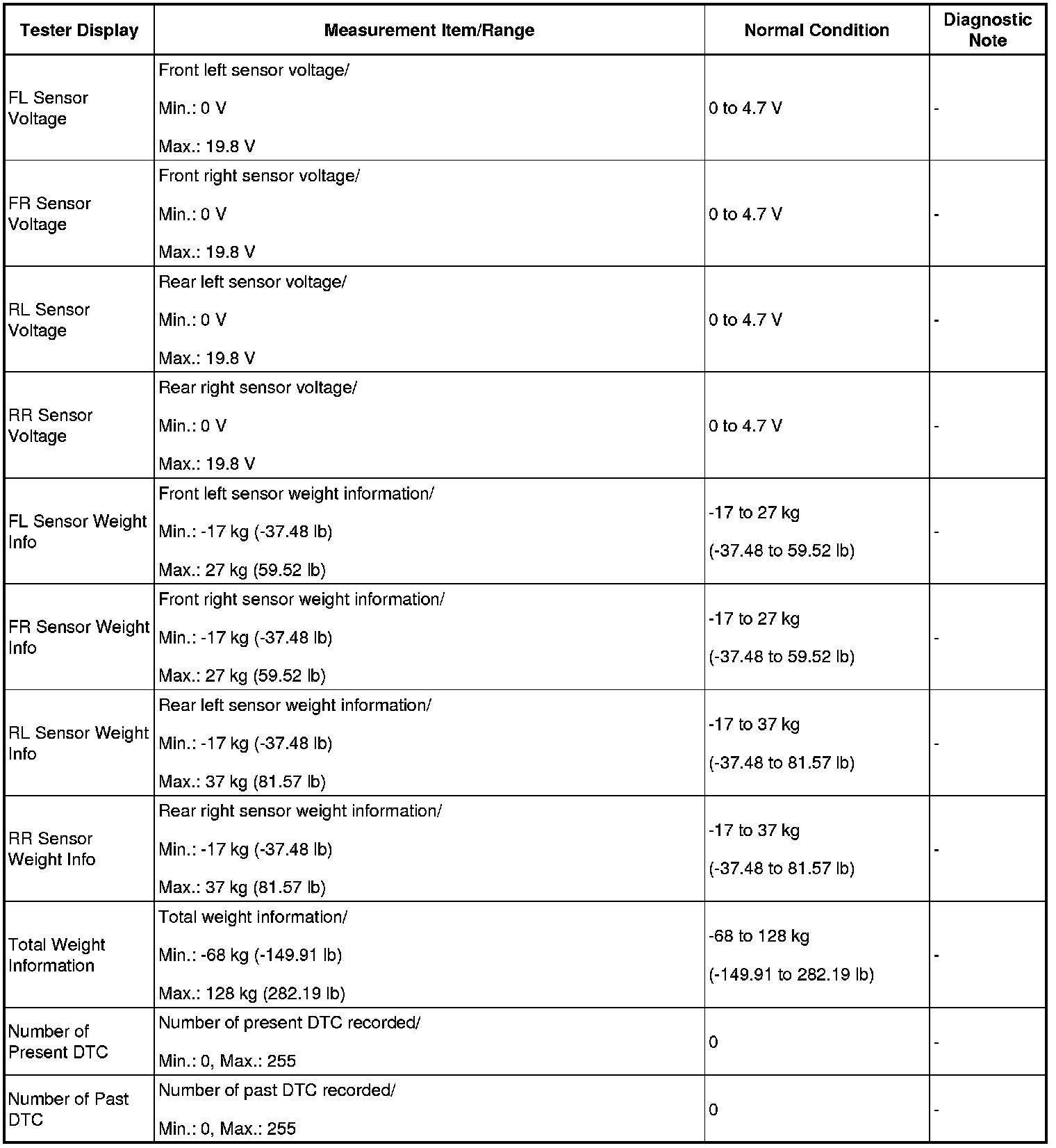 | Tester Display | Measurement Item/Range | Normal Condition | Diagnostic Note |
|---|---|---|---|
| FL Sensor Voltage | Front left sensor voltage/ Min.: 0 V Max.: 19.8 V | 0 to 4.7 V | - |
| FR Sensor Voltage | Front right sensor voltage/ Min.: 0 V Max.: 19.8 V | 0 to 4.7 V | - |
| RL Sensor Voltage | Rear left sensor voltage/ Min.: 0 V Max.: 19.8 V | 0 to 4.7 V | - |
| RR Sensor Voltage | Rear right sensor voltage/ Min.: 0 V Max.: 19.8 V | 0 to 4.7 V | - |
| FL Sensor Weight Info | Front left sensor weight information/ Min.: -17 kg (-37.48 lb) Max.: 27 kg (59.52 lb) | -17 to 27 kg (-37.48 to 59.52 lb) | - |
| FR Sensor Weight Info | Front right sensor weight information/ Min.: -17 kg (-37.48 lb) Max.: 27 kg (59.52 lb) | -17 to 27 kg (-37.48 to 59.52 lb) | - |
| RL Sensor Weight Info | Rear left sensor weight information/ Min.: -17 kg (-37.48 lb) Max.: 37 kg (81.57 lb) | -17 to 37 kg (-37.48 to 81.57 lb) | - |
| RR Sensor Weight Info | Rear right sensor weight information/ Min.: -17 kg (-37.48 lb) Max.: 37 kg (81.57 lb) | -17 to 37 kg (-37.48 to 81.57 lb) | - |
| Total Weight Information | Total weight information/ Min.: -68 kg (-149.91 lb) Max.: 128 kg (282.19 lb) | -68 to 128 kg (-149.91 to 282.19 lb) | - |
| Number of Present DTC | Number of present DTC recorded/ Min.: 0, Max.: 255 | 0 | - |
| Number of Past DTC | Number of past DTC recorded/ Min.: 0, Max.: 255 | 0 | - |